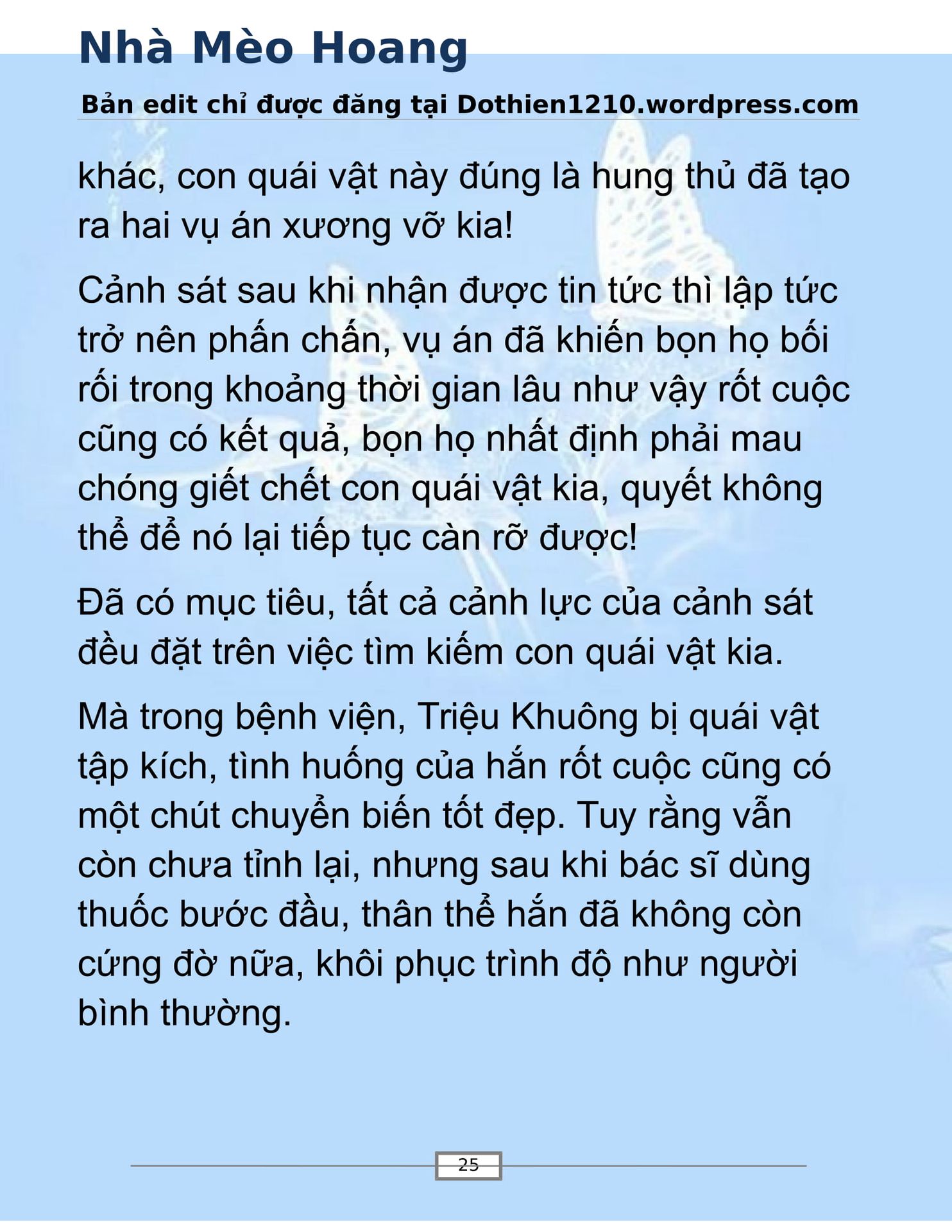 Nhà Mèo Hoang

Bản edit chỉ được đăng tại Dothien1210.wordpress.com

khác, con quái vật này đúng là hung thủ đã tạo ra hai vụ án xương vỡ kia!

Cảnh sát sau khi nhận được tin tức thì lập tức trở nên phấn chấn, vụ án đã khiến bọn họ bối rối trong khoảng thời gian lâu như vậy rốt cuộc cũng có kết quả, bọn họ nhất định phải mau chóng giết chết con quái vật kia, quyết không thể để nó lại tiếp tục càn rỡ được!

Đã có mục tiêu, tất cả cảnh lực của cảnh sát đều đặt trên việc tìm kiếm con quái vật kia.

Mà trong bệnh viện, Triệu Khuông bị quái vật tập kích, tình huống của hắn rốt cuộc cũng có một chút chuyển biến tốt đẹp. Tuy rằng vẫn còn chưa tỉnh lại, nhưng sau khi bác sĩ dùng thuốc bước đầu, thân thể hắn đã không còn cứng đờ nữa, khôi phục trình độ như người bình thường.

25